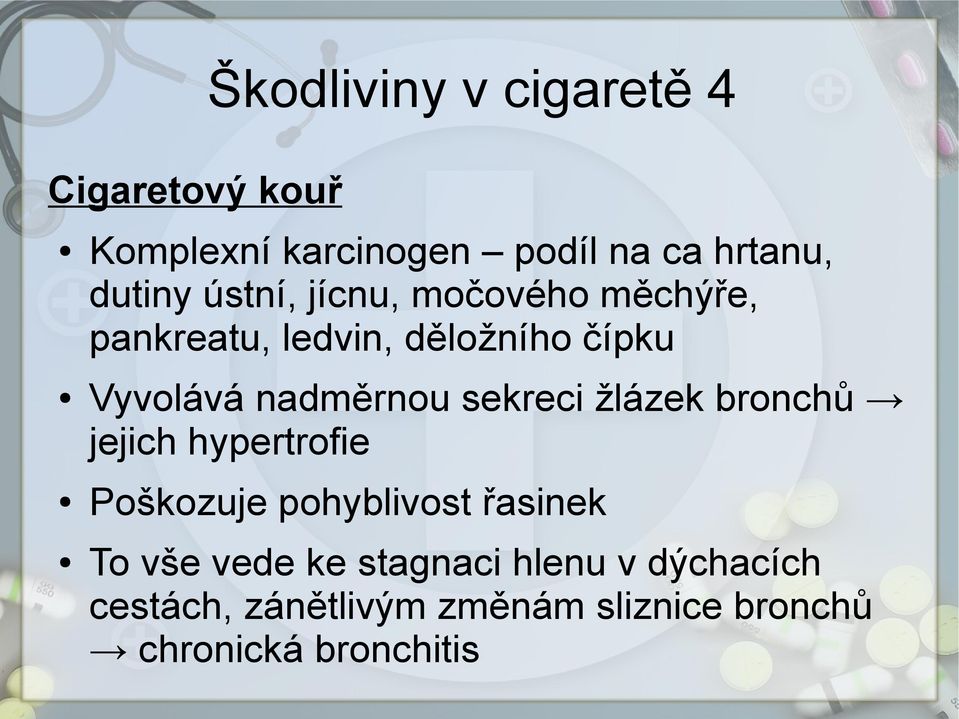 Škodliviny v cigaretě 4

Cigaretový kouř

• Komplexní karcinogen – podíl na ca hrtanu, dutiny ústní, jícnu, močového měchýře, pankreatu, ledvin, děložního čípku

• Vyvolává nadměrnou sekreci žlázek bronchů → jejich hypertrofie

• Poškozuje pohyblivost řasinek

• To vše vede ke stagnaci hlenu v dýchacích cestách, zánětlivým změnám sliznice bronchů → chronická bronchitis